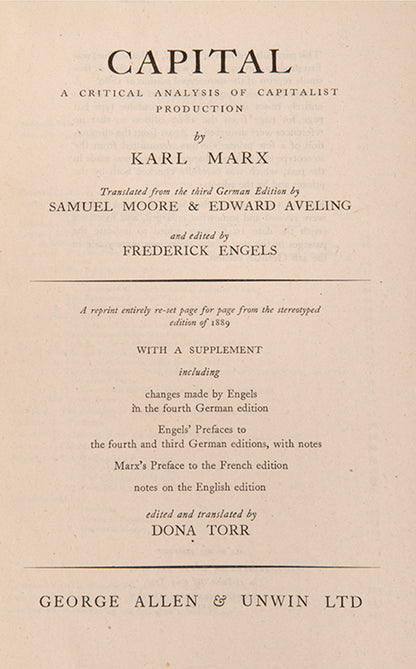 CAPITAL
A CRITICAL ANALYSIS OF CAPITALIST PRODUCTION

by

KARL MARX

Translated from the third German Edition by
SAMUEL MOORE & EDWARD AVELING

and edited by
FREDERICK ENGELS

A reprint entirely re-set page for page from the stereotyped edition of 1889

WITH A SUPPLEMENT

including

changes made by Engels
in the fourth German edition

Engels' Prefaces to
the fourth and third German editions, with notes

Marx's Preface to the French edition

notes on the English edition

edited and translated by
DONA TORR

GEORGE ALLEN & UNWIN LTD